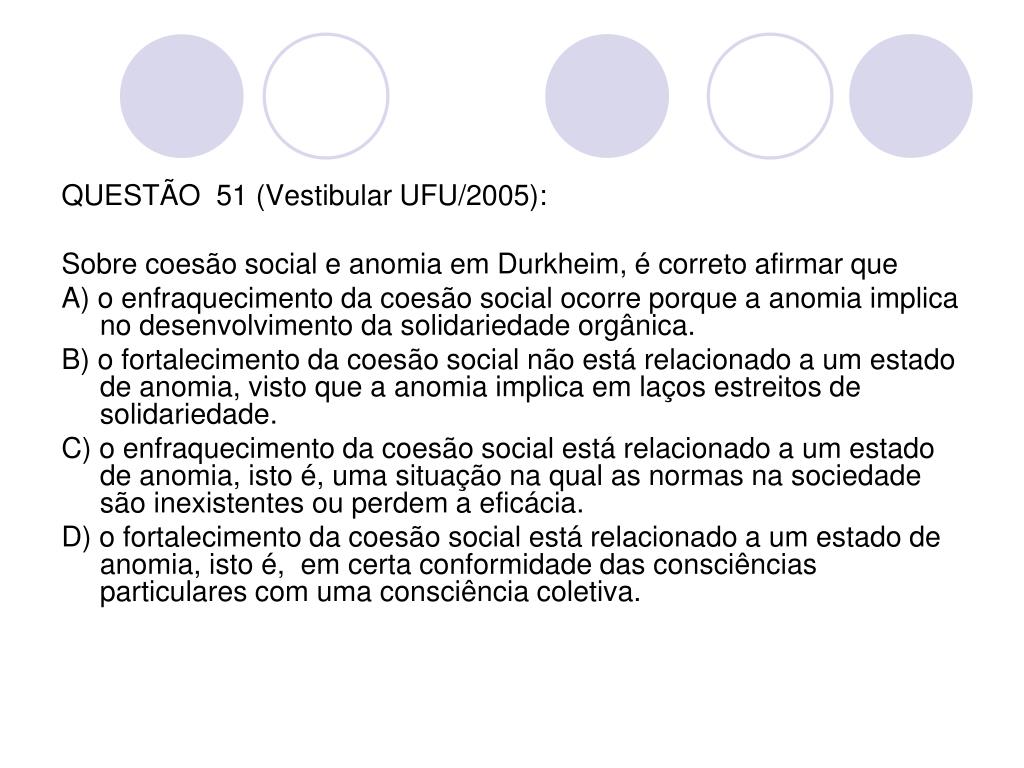 QUESTÃO 51 (Vestibular UFU/2005):

Sobre coesão social e anomia em Durkheim, é correto afirmar que

A) o enfraquecimento da coesão social ocorre porque a anomia implica no desenvolvimento da solidariedade orgânica.

B) o fortalecimento da coesão social não está relacionado a um estado de anomia, visto que a anomia implica em laços estreitos de solidariedade.

C) o enfraquecimento da coesão social está relacionado a um estado de anomia, isto é, uma situação na qual as normas na sociedade são inexistentes ou perdem a eficácia.

D) o fortalecimento da coesão social está relacionado a um estado de anomia, isto é, em certa conformidade das consciências particulares com uma consciência coletiva.